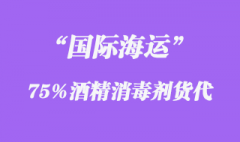 “国际海运”

75%酒精消毒剂货代